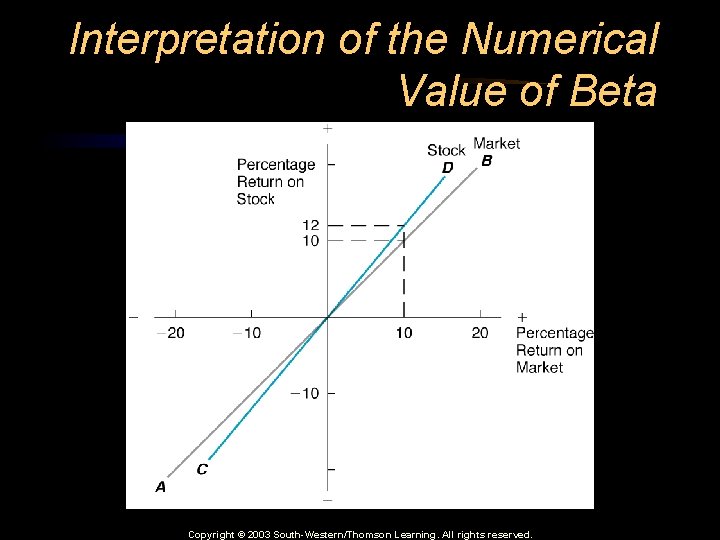 Interpretation of the Numerical Value of Beta

+

Percentage Return on Stock

Stock
D

Market
B

12
10

-

-20

-10

10

20

+
Percentage Return on Market

-10

C

A

-

Copyright © 2003 South-Western/Thomson Learning. All rights reserved.